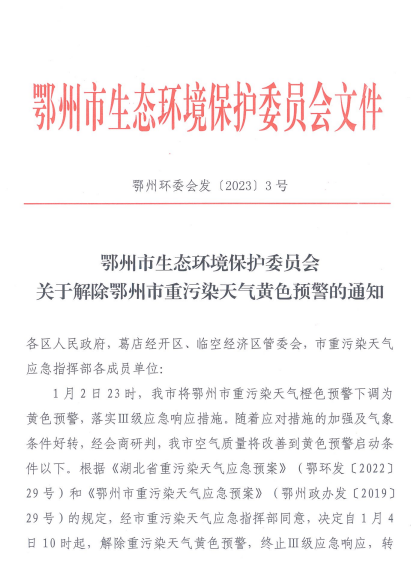 鄂州市生态环境保护委员会文件

鄂州环委会发〔2023〕3号

鄂州市生态环境保护委员会
关于解除鄂州市重污染天气黄色预警的通知

各区人民政府，葛店经开区、临空经济区管委会，市重污染天气应急指挥部各成员单位：

1月2日23时，我市将鄂州市重污染天气橙色预警下调为黄色预警，落实Ⅲ级应急响应措施。随着应对措施的加强及气象条件好转，经会商研判，我市空气质量将改善到黄色预警启动条件以下。根据《湖北省重污染天气应急预案》（鄂环发〔2022〕29号）和《鄂州市重污染天气应急预案》（鄂州政办发〔2019〕29号）的规定，经市重污染天气应急指挥部同意，决定自1月4日10时起，解除重污染天气黄色预警，终止Ⅲ级应急响应，转